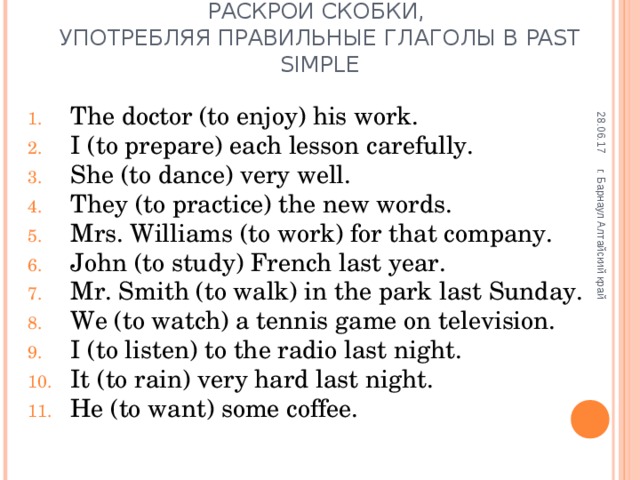 РАСКРОЙ СКОБКИ,
УПОТРЕБЛЯЯ ПРАВИЛЬНЫЕ ГЛАГОЛЫ В PAST SIMPLE

1. The doctor (to enjoy) his work.
2. I (to prepare) each lesson carefully.
3. She (to dance) very well.
4. They (to practice) the new words.
5. Mrs. Williams (to work) for that company.
6. John (to study) French last year.
7. Mr. Smith (to walk) in the park last Sunday.
8. We (to watch) a tennis game on television.
9. I (to listen) to the radio last night.
10. It (to rain) very hard last night.
11. He (to want) some coffee.

28.06.17

г. Барнаул Алтайский край